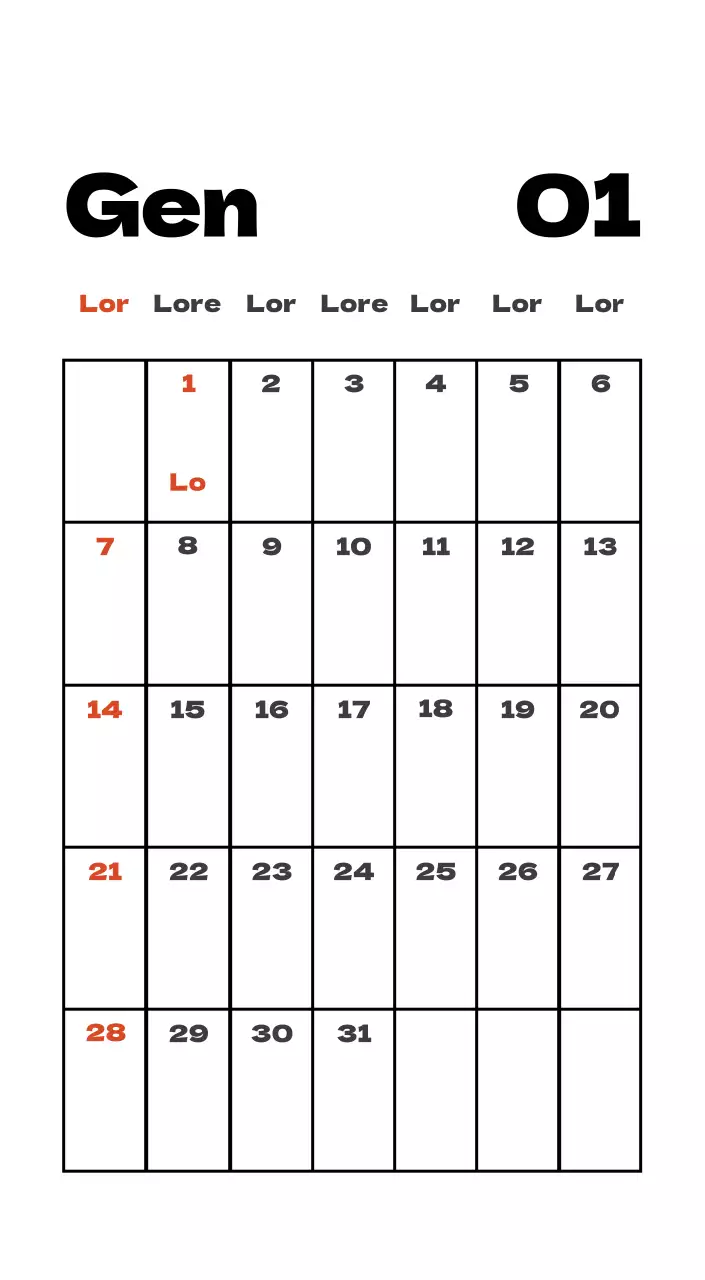 Gen 01

| Lor | Lore | Lor | Lore | Lor | Lor | Lor |
|---|---|---|---|---|---|---|
| | 1 Lo | 2 | 3 | 4 | 5 | 6 |
| 7 | 8 | 9 | 10 | 11 | 12 | 13 |
| 14 | 15 | 16 | 17 | 18 | 19 | 20 |
| 21 | 22 | 23 | 24 | 25 | 26 | 27 |
| 28 | 29 | 30 | 31 | | | |